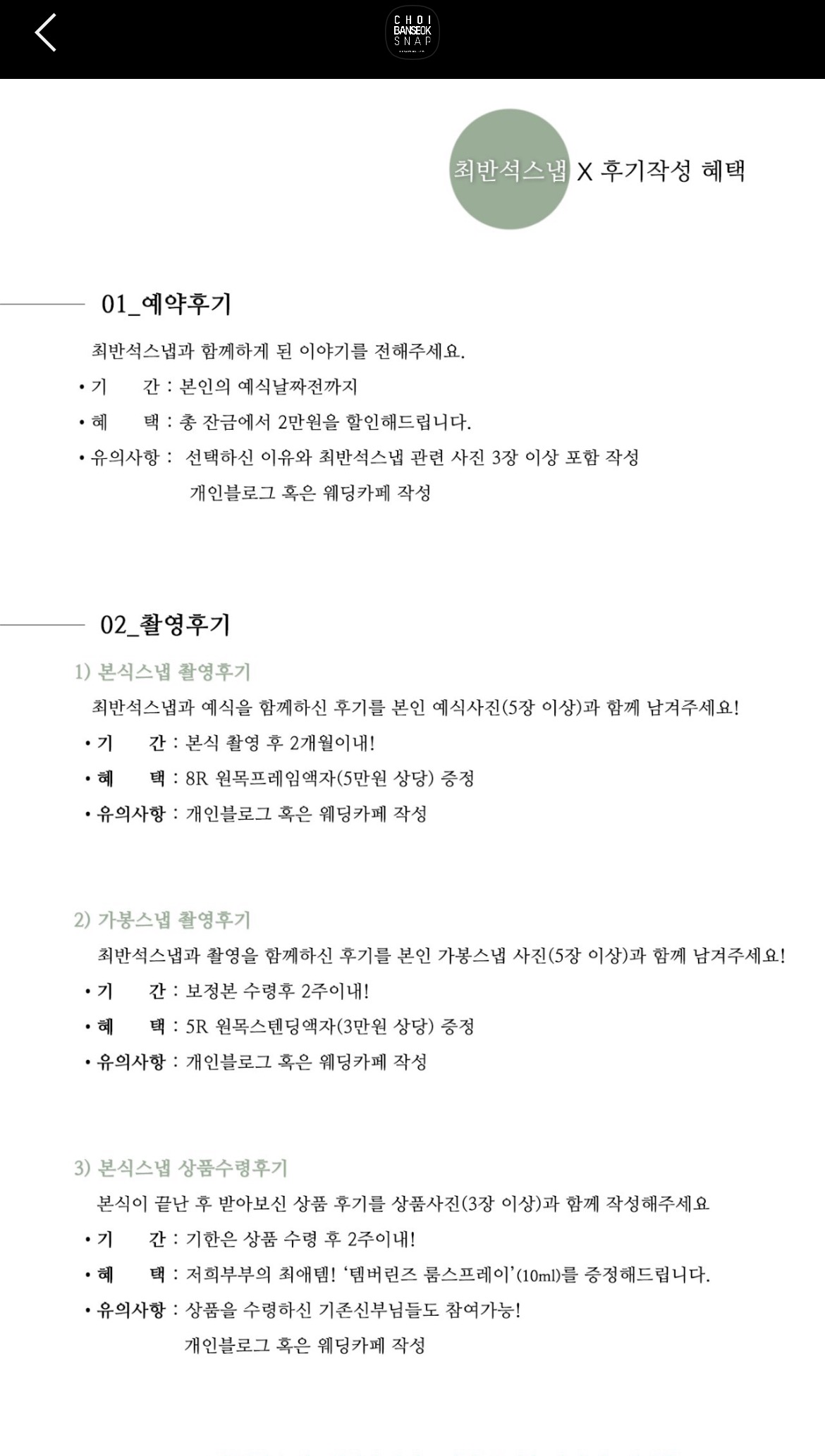 CHOI BANSEOK SNAP

최반석스냅 X 후기작성 혜택

01_예약후기

최반석스냅과 함께하게 된 이야기를 전해주세요.

• 기 간 : 본인의 예식날짜전까지

• 혜 택 : 총 잔금에서 2만원을 할인해드립니다.

• 유의사항 : 선택하신 이유와 최반석스냅 관련 사진 3장 이상 포함 작성 개인블로그 혹은 웨딩카페 작성

02_촬영후기

1) 본식스냅 촬영후기

최반석스냅과 예식을 함께하신 후기를 본인 예식사진(5장 이상)과 함께 남겨주세요!

• 기 간 : 본식 촬영 후 2개월이내!

• 혜 택 : 8R 원목프레임액자(5만원 상당) 증정

• 유의사항 : 개인블로그 혹은 웨딩카페 작성

2) 가봉스냅 촬영후기

최반석스냅과 촬영을 함께하신 후기를 본인 가봉스냅 사진(5장 이상)과 함께 남겨주세요!

• 기 간 : 보정본 수령후 2주이내!

• 혜 택 : 5R 원목스텐딩액자(3만원 상당) 증정

• 유의사항 : 개인블로그 혹은 웨딩카페 작성

3) 본식스냅 상품수령후기

본식이 끝난 후 받아보신 상품 후기를 상품사진(3장 이상)과 함께 작성해주세요

• 기 간 : 기한은 상품 수령 후 2주이내!

• 혜 택 : 저희부부의 최애템! '템버린즈 룸스프레이'(10ml)를 증정해드립니다.

• 유의사항 : 상품을 수령하신 기존신부님들도 참여가능! 개인블로그 혹은 웨딩카페 작성